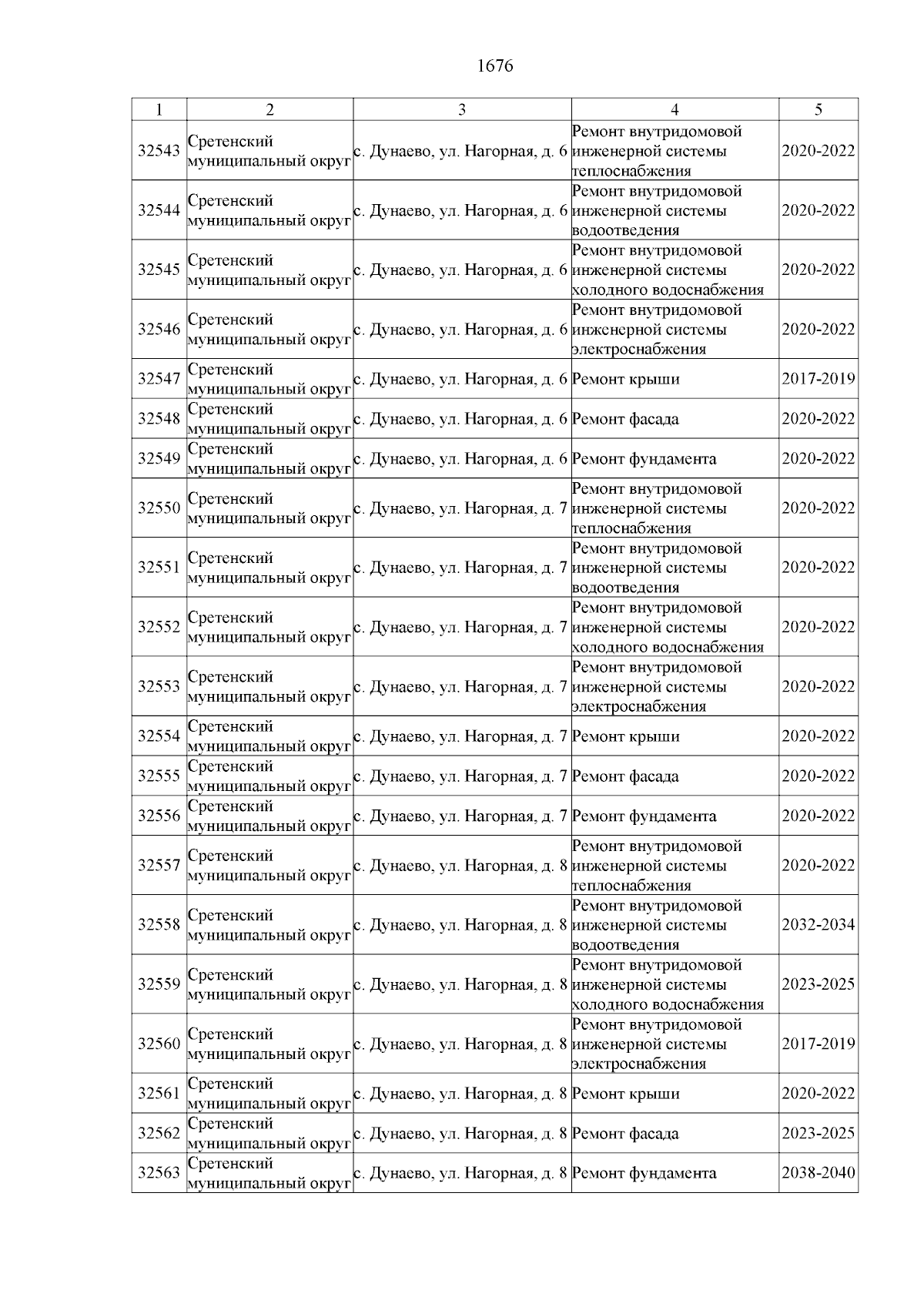 1676

| 1 | 2 | 3 | 4 | 5 |
|---|---|---|---|---|
| 32543 | Сретенский муниципальный округ | с. Дунаево, ул. Нагорная, д. 6 | Ремонт внутридомовой инженерной системы теплоснабжения | 2020-2022 |
| 32544 | Сретенский муниципальный округ | с. Дунаево, ул. Нагорная, д. 6 | Ремонт внутридомовой инженерной системы водоотведения | 2020-2022 |
| 32545 | Сретенский муниципальный округ | с. Дунаево, ул. Нагорная, д. 6 | Ремонт внутридомовой инженерной системы холодного водоснабжения | 2020-2022 |
| 32546 | Сретенский муниципальный округ | с. Дунаево, ул. Нагорная, д. 6 | Ремонт внутридомовой инженерной системы электроснабжения | 2020-2022 |
| 32547 | Сретенский муниципальный округ | с. Дунаево, ул. Нагорная, д. 6 | Ремонт крыши | 2017-2019 |
| 32548 | Сретенский муниципальный округ | с. Дунаево, ул. Нагорная, д. 6 | Ремонт фасада | 2020-2022 |
| 32549 | Сретенский муниципальный округ | с. Дунаево, ул. Нагорная, д. 6 | Ремонт фундамента | 2020-2022 |
| 32550 | Сретенский муниципальный округ | с. Дунаево, ул. Нагорная, д. 7 | Ремонт внутридомовой инженерной системы теплоснабжения | 2020-2022 |
| 32551 | Сретенский муниципальный округ | с. Дунаево, ул. Нагорная, д. 7 | Ремонт внутридомовой инженерной системы водоотведения | 2020-2022 |
| 32552 | Сретенский муниципальный округ | с. Дунаево, ул. Нагорная, д. 7 | Ремонт внутридомовой инженерной системы холодного водоснабжения | 2020-2022 |
| 32553 | Сретенский муниципальный округ | с. Дунаево, ул. Нагорная, д. 7 | Ремонт внутридомовой инженерной системы электроснабжения | 2020-2022 |
| 32554 | Сретенский муниципальный округ | с. Дунаево, ул. Нагорная, д. 7 | Ремонт крыши | 2020-2022 |
| 32555 | Сретенский муниципальный округ | с. Дунаево, ул. Нагорная, д. 7 | Ремонт фасада | 2020-2022 |
| 32556 | Сретенский муниципальный округ | с. Дунаево, ул. Нагорная, д. 7 | Ремонт фундамента | 2020-2022 |
| 32557 | Сретенский муниципальный округ | с. Дунаево, ул. Нагорная, д. 8 | Ремонт внутридомовой инженерной системы теплоснабжения | 2020-2022 |
| 32558 | Сретенский муниципальный округ | с. Дунаево, ул. Нагорная, д. 8 | Ремонт внутридомовой инженерной системы водоотведения | 2032-2034 |
| 32559 | Сретенский муниципальный округ | с. Дунаево, ул. Нагорная, д. 8 | Ремонт внутридомовой инженерной системы холодного водоснабжения | 2023-2025 |
| 32560 | Сретенский муниципальный округ | с. Дунаево, ул. Нагорная, д. 8 | Ремонт внутридомовой инженерной системы электроснабжения | 2017-2019 |
| 32561 | Сретенский муниципальный округ | с. Дунаево, ул. Нагорная, д. 8 | Ремонт крыши | 2020-2022 |
| 32562 | Сретенский муниципальный округ | с. Дунаево, ул. Нагорная, д. 8 | Ремонт фасада | 2023-2025 |
| 32563 | Сретенский муниципальный округ | с. Дунаево, ул. Нагорная, д. 8 | Ремонт фундамента | 2038-2040 |